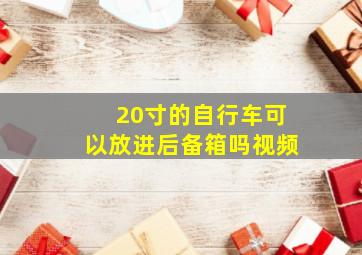 20寸的自行车可以放进后备箱吗视频